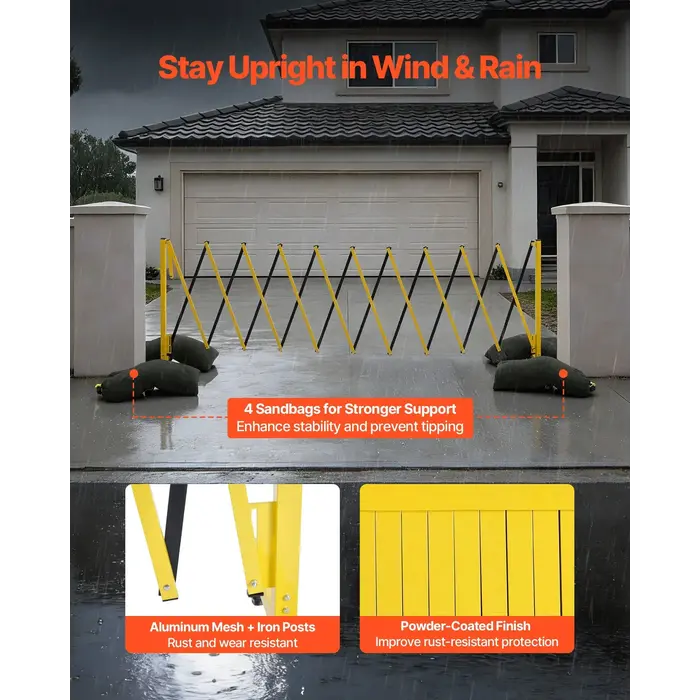 Stay Upright in Wind & Rain

4 Sandbags for Stronger Support
Enhance stability and prevent tipping

Aluminum Mesh + Iron Posts
Rust and wear resistant

Powder-Coated Finish
Improve rust-resistant protection